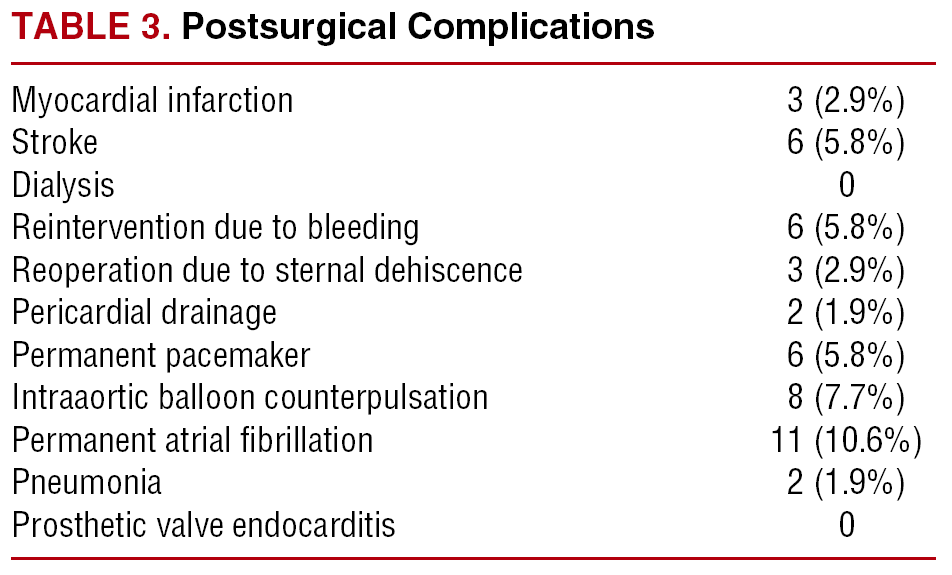 TABLE 3. Postsurgical Complications

| | |
|---|---|
| Myocardial infarction | 3 (2.9%) |
| Stroke | 6 (5.8%) |
| Dialysis | 0 |
| Reintervention due to bleeding | 6 (5.8%) |
| Reoperation due to sternal dehiscence | 3 (2.9%) |
| Pericardial drainage | 2 (1.9%) |
| Permanent pacemaker | 6 (5.8%) |
| Intraaortic balloon counterpulsation | 8 (7.7%) |
| Permanent atrial fibrillation | 11 (10.6%) |
| Pneumonia | 2 (1.9%) |
| Prosthetic valve endocarditis | 0 |